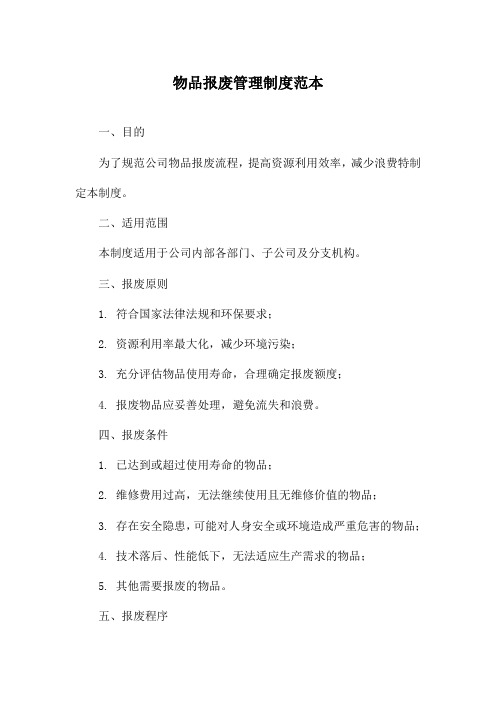 物品报废管理制度范本

一、目的

为了规范公司物品报废流程，提高资源利用效率，减少浪费特制定本制度。

二、适用范围

本制度适用于公司内部各部门、子公司及分支机构。

三、报废原则

1. 符合国家法律法规和环保要求；

2. 资源利用率最大化，减少环境污染；

3. 充分评估物品使用寿命，合理确定报废额度；

4. 报废物品应妥善处理，避免流失和浪费。

四、报废条件

1. 已达到或超过使用寿命的物品；

2. 维修费用过高，无法继续使用且无维修价值的物品；

3. 存在安全隐患，可能对人身安全或环境造成严重危害的物品；

4. 技术落后、性能低下，无法适应生产需求的物品；

5. 其他需要报废的物品。

五、报废程序